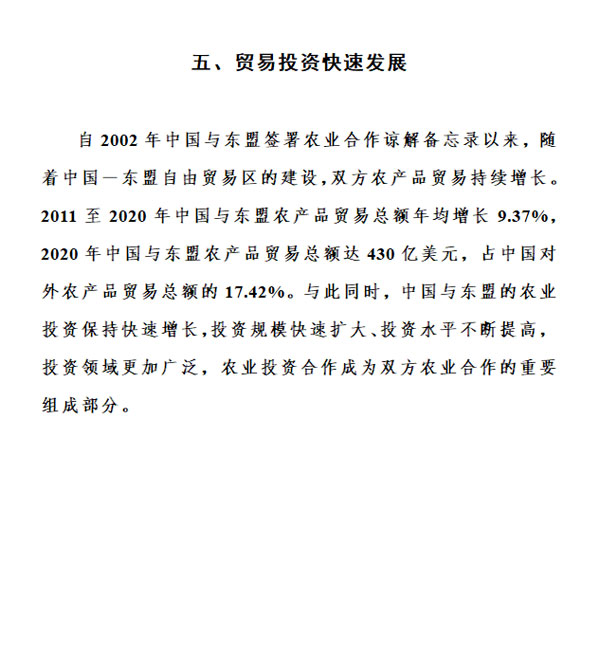 五、贸易投资快速发展

自 2002 年中国与东盟签署农业合作谅解备忘录以来，随着中国—东盟自由贸易区的建设，双方农产品贸易持续增长。2011 至 2020 年中国与东盟农产品贸易总额年均增长 9.37%，2020 年中国与东盟农产品贸易总额达 430 亿美元，占中国对外农产品贸易总额的 17.42%。与此同时，中国与东盟的农业投资保持快速增长，投资规模快速扩大、投资水平不断提高，投资领域更加广泛，农业投资合作成为双方农业合作的重要组成部分。